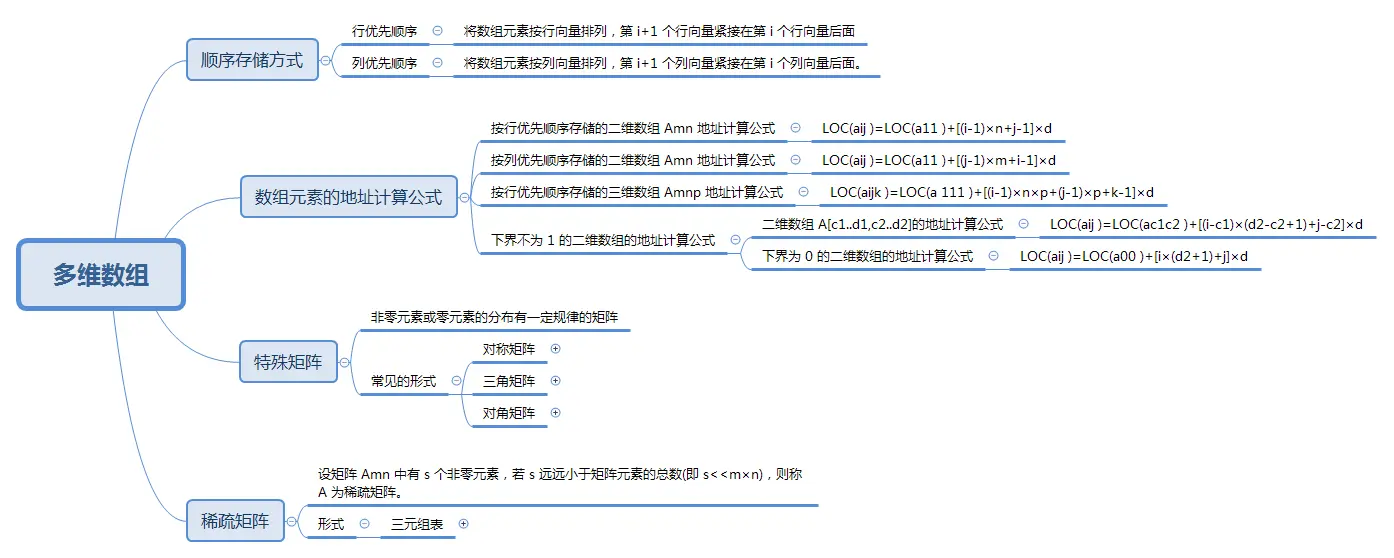 多维数组

顺序存储方式
行优先顺序 将数组元素按行向量排列，第 i+1 个行向量紧接在第 i 个行向量后面
列优先顺序 将数组元素按列向量排列，第 i+1 个列向量紧接在第 i 个列向量后面。

数组元素的地址计算公式
按行优先顺序存储的二维数组 Amn 地址计算公式 LOC(aij )=LOC(a11 )+[(i-1)×n+j-1]×d
按列优先顺序存储的二维数组 Amn 地址计算公式 LOC(aij )=LOC(a11 )+[(j-1)×m+i-1]×d
按行优先顺序存储的三维数组 Amnp 地址计算公式 LOC(aijk )=LOC(a 111 )+[(i-1)×n×p+(j-1)×p+k-1]×d
下界不为 1 的二维数组的地址计算公式
二维数组 A[c1..d1,c2..d2]的地址计算公式 LOC(aij )=LOC(ac1c2 )+[(i-c1)×(d2-c2+1)+j-c2]×d
下界为 0 的二维数组的地址计算公式 LOC(aij )=LOC(a00 )+[i×(d2+1)+j]×d

特殊矩阵
非零元素或零元素的分布有一定规律的矩阵
常见的形式
对称矩阵
三角矩阵
对角矩阵

稀疏矩阵
设矩阵 Amn 中有 s 个非零元素，若 s 远远小于矩阵元素的总数(即 s<<m×n)，则称 A 为稀疏矩阵。
形式 三元组表